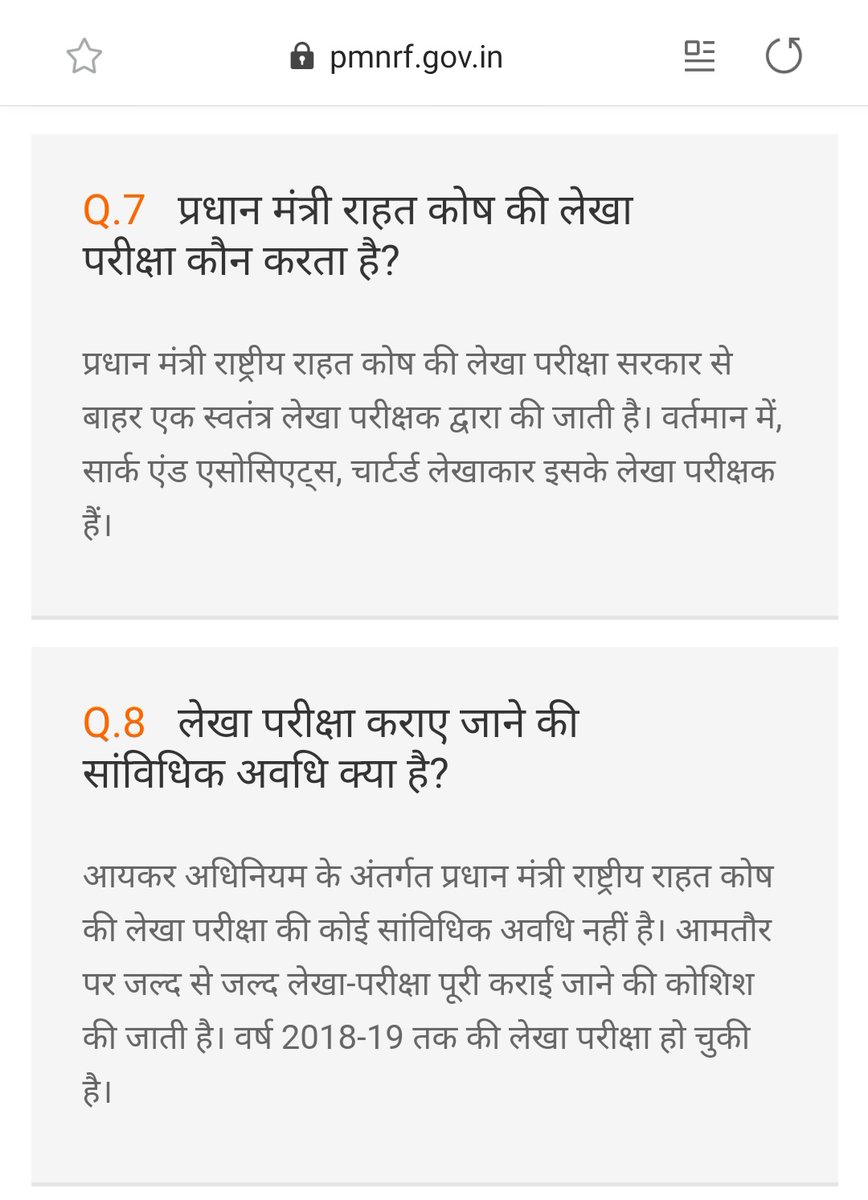 pmnrf.gov.in

Q.7 प्रधान मंत्री राहत कोष की लेखा परीक्षा कौन करता है?

प्रधान मंत्री राष्ट्रीय राहत कोष की लेखा परीक्षा सरकार से बाहर एक स्वतंत्र लेखा परीक्षक द्वारा की जाती है। वर्तमान में, सार्क एंड एसोसिएट्स, चार्टर्ड लेखाकार इसके लेखा परीक्षक हैं।

Q.8 लेखा परीक्षा कराए जाने की सांविधिक अवधि क्या है?

आयकर अधिनियम के अंतर्गत प्रधान मंत्री राष्ट्रीय राहत कोष की लेखा परीक्षा की कोई सांविधिक अवधि नहीं है। आमतौर पर जल्द से जल्द लेखा-परीक्षा पूरी कराई जाने की कोशिश की जाती है। वर्ष 2018-19 तक की लेखा परीक्षा हो चुकी है।